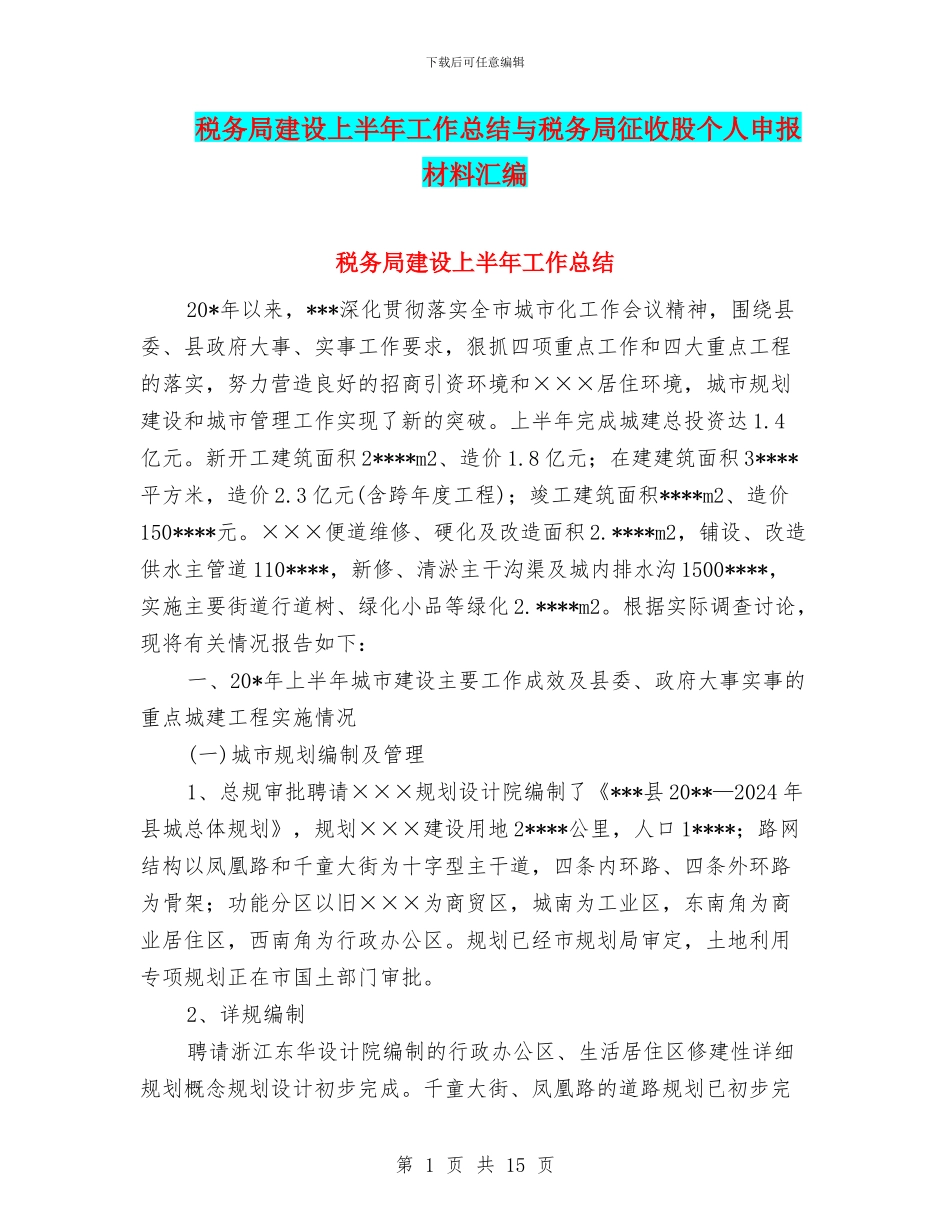 下载后可任意编辑

税务局建设上半年工作总结与税务局征收股个人申报材料汇编

税务局建设上半年工作总结

20*年以来，***深化贯彻落实全市城市化工作会议精神，围绕县委、县政府大事、实事工作要求，狠抓四项重点工作和四大重点工程的落实，努力营造良好的招商引资环境和×××居住环境，城市规划建设和城市管理工作实现了新的突破。上半年完成城建总投资达1.4亿元。新开工建筑面积2****m2、造价1.8亿元；在建建筑面积3****平方米，造价2.3亿元(含跨年度工程)；竣工建筑面积****m2、造价150****元。×××便道维修、硬化及改造面积2.****m2，铺设、改造供水主管道110****，新修、清淤主干沟渠及城内排水沟1500****，实施主要街道行道树、绿化小品等绿化2.****m2。根据实际调查讨论，现将有关情况报告如下：

一、20*年上半年城市建设主要工作成效及县委、政府大事实事的重点城建工程实施情况

(一)城市规划编制及管理

1、总规审批聘请×××规划设计院编制了《***县20**—2024年县城总体规划》，规划×××建设用地2****公里，人口1****；路网结构以凤凰路和千童大街为十字型主干道，四条内环路、四条外环路为骨架；功能分区以旧×××为商贸区，城南为工业区，东南角为商业居住区，西南角为行政办公区。规划已经市规划局审定，土地利用专项规划正在市国土部门审批。

2、详规编制

聘请浙江东华设计院编制的行政办公区、生活居住区修建性详细规划概念规划设计初步完成。千童大街、凤凰路的道路规划已初步完

第 1 页 共 15 页